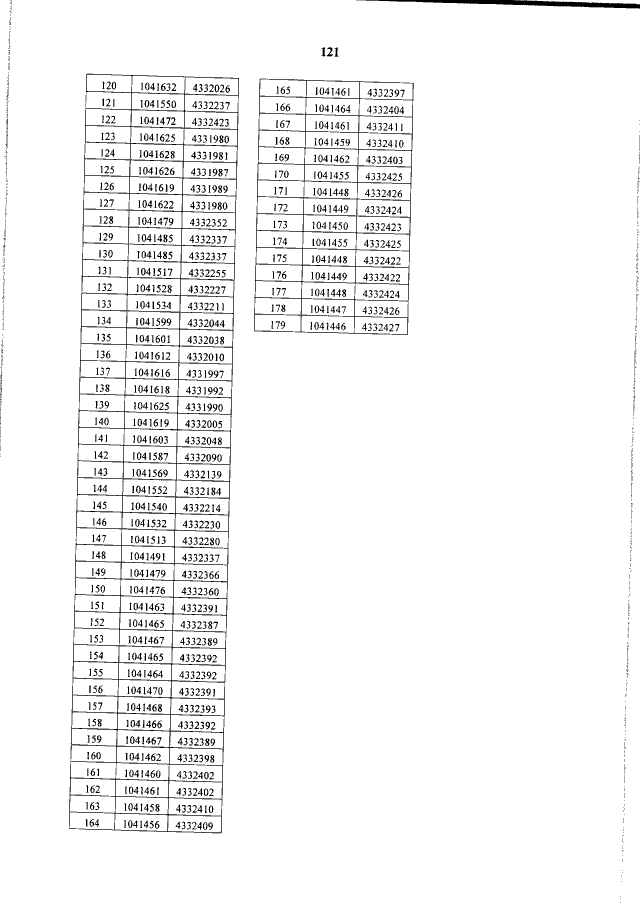 121

| 120 | 1041632 | 4332026 |
|---|---|---|
| 121 | 1041550 | 4332237 |
| 122 | 1041472 | 4332423 |
| 123 | 1041625 | 4331980 |
| 124 | 1041628 | 4331981 |
| 125 | 1041626 | 4331987 |
| 126 | 1041619 | 4331989 |
| 127 | 1041622 | 4331980 |
| 128 | 1041479 | 4332352 |
| 129 | 1041485 | 4332337 |
| 130 | 1041485 | 4332337 |
| 131 | 1041517 | 4332255 |
| 132 | 1041528 | 4332227 |
| 133 | 1041534 | 4332211 |
| 134 | 1041599 | 4332044 |
| 135 | 1041601 | 4332038 |
| 136 | 1041612 | 4332010 |
| 137 | 1041616 | 4331997 |
| 138 | 1041618 | 4331992 |
| 139 | 1041625 | 4331990 |
| 140 | 1041619 | 4332005 |
| 141 | 1041603 | 4332048 |
| 142 | 1041587 | 4332090 |
| 143 | 1041569 | 4332139 |
| 144 | 1041552 | 4332184 |
| 145 | 1041540 | 4332214 |
| 146 | 1041532 | 4332230 |
| 147 | 1041513 | 4332280 |
| 148 | 1041491 | 4332337 |
| 149 | 1041479 | 4332366 |
| 150 | 1041476 | 4332360 |
| 151 | 1041463 | 4332391 |
| 152 | 1041465 | 4332387 |
| 153 | 1041467 | 4332389 |
| 154 | 1041465 | 4332392 |
| 155 | 1041464 | 4332392 |
| 156 | 1041470 | 4332391 |
| 157 | 1041468 | 4332393 |
| 158 | 1041466 | 4332392 |
| 159 | 1041467 | 4332389 |
| 160 | 1041462 | 4332398 |
| 161 | 1041460 | 4332402 |
| 162 | 1041461 | 4332402 |
| 163 | 1041458 | 4332410 |
| 164 | 1041456 | 4332409 |

| 165 | 1041461 | 4332397 |
|---|---|---|
| 166 | 1041464 | 4332404 |
| 167 | 1041461 | 4332411 |
| 168 | 1041459 | 4332410 |
| 169 | 1041462 | 4332403 |
| 170 | 1041455 | 4332425 |
| 171 | 1041448 | 4332426 |
| 172 | 1041449 | 4332424 |
| 173 | 1041450 | 4332423 |
| 174 | 1041455 | 4332425 |
| 175 | 1041448 | 4332422 |
| 176 | 1041449 | 4332422 |
| 177 | 1041448 | 4332424 |
| 178 | 1041447 | 4332426 |
| 179 | 1041446 | 4332427 |